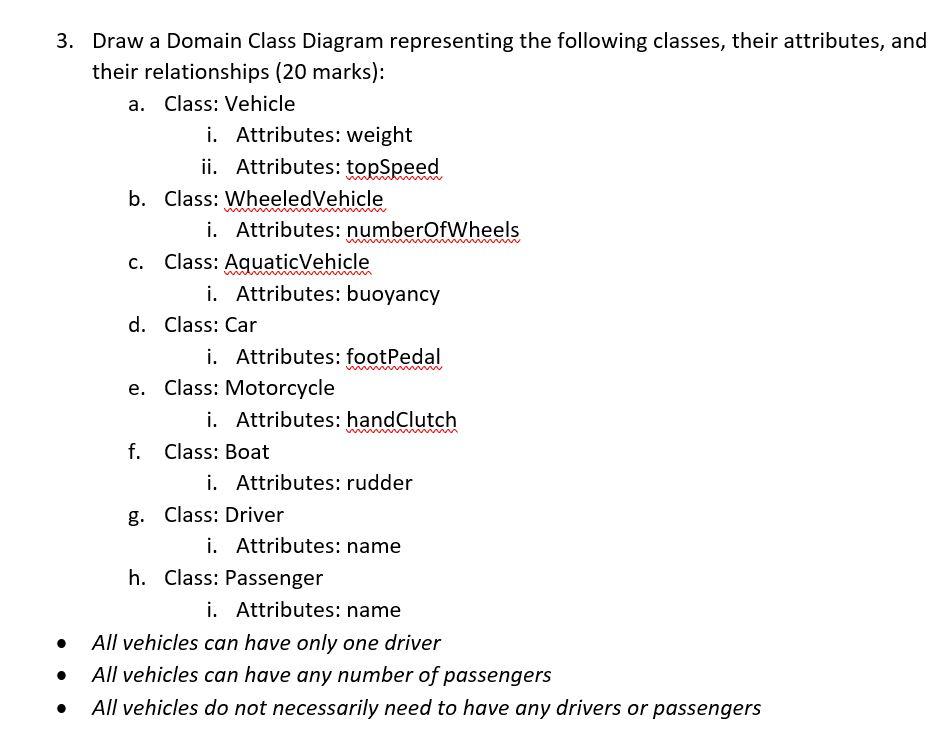 3. Draw a Domain Class Diagram representing the following classes, their attributes, and their relationships (20 marks):

a. Class: Vehicle
i. Attributes: weight
ii. Attributes: topSpeed
b. Class: WheeledVehicle
i. Attributes: numberOfWheels
c. Class: AquaticVehicle
i. Attributes: buoyancy
d. Class: Car
i. Attributes: footPedal
e. Class: Motorcycle
i. Attributes: handClutch
f. Class: Boat
i. Attributes: rudder
g. Class: Driver
i. Attributes: name
h. Class: Passenger
i. Attributes: name

• All vehicles can have only one driver
• All vehicles can have any number of passengers
• All vehicles do not necessarily need to have any drivers or passengers